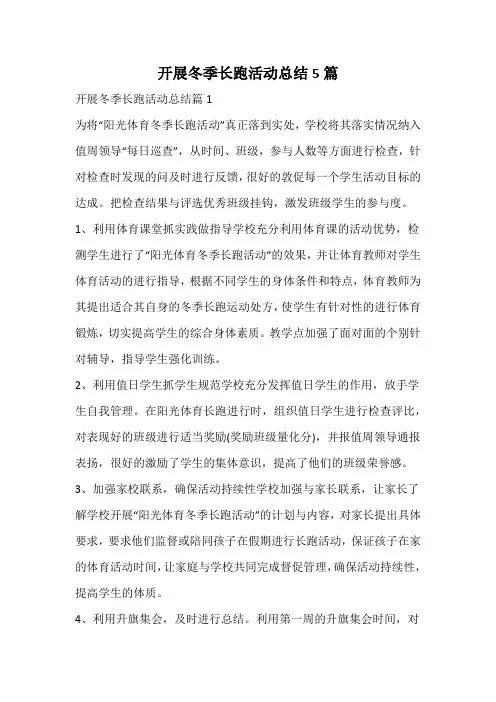 开展冬季长跑活动总结5篇

开展冬季长跑活动总结篇1

为将“阳光体育冬季长跑活动”真正落到实处，学校将其落实情况纳入值周领导“每日巡查”，从时间、班级，参与人数等方面进行检查，针对检查时发现的问及时进行反馈，很好的敦促每一个学生活动目标的达成。把检查结果与评选优秀班级挂钩，激发班级学生的参与度。

1、利用体育课堂抓实践做指导学校充分利用体育课的活动优势，检测学生进行了“阳光体育冬季长跑活动”的效果，并让体育教师对学生体育活动的进行指导，根据不同学生的身体条件和特点，体育教师为其提出适合其自身的冬季长跑运动处方，使学生有针对性的进行体育锻炼，切实提高学生的综合身体素质。教学点加强了面对面的个别针对辅导，指导学生强化训练。

2、利用值日学生抓学生规范学校充分发挥值日学生的作用，放手学生自我管理。在阳光体育长跑进行时，组织值日学生进行检查评比，对表现好的班级进行适当奖励(奖励班级量化分)，并报值周领导通报表扬，很好的激励了学生的集体意识，提高了他们的班级荣誉感。

3、加强家校联系，确保活动持续性学校加强与家长联系，让家长了解学校开展“阳光体育冬季长跑活动”的计划与内容，对家长提出具体要求，要求他们监督或陪同孩子在假期进行长跑活动，保证孩子在家的体育活动时间，让家庭与学校共同完成督促管理，确保活动持续性，提高学生的体质。

4、利用升旗集会，及时进行总结。利用第一周的升旗集会时间，对